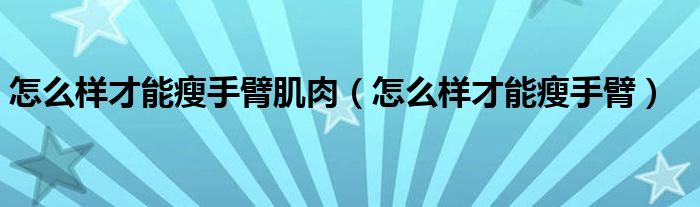 怎么样才能瘦手臂肌肉（怎么样才能瘦手臂）